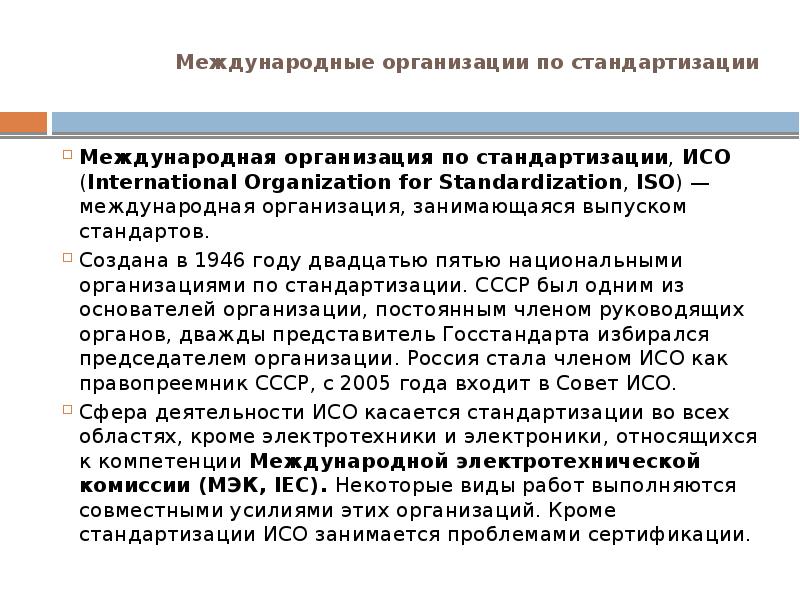 Международные организации по стандартизации

Международная организация по стандартизации, ИСО (International Organization for Standardization, ISO) — международная организация, занимающаяся выпуском стандартов.

Создана в 1946 году двадцатью пятью национальными организациями по стандартизации. СССР был одним из основателей организации, постоянным членом руководящих органов, дважды представитель Госстандарта избирался председателем организации. Россия стала членом ИСО как правопреемник СССР, с 2005 года входит в Совет ИСО.

Сфера деятельности ИСО касается стандартизации во всех областях, кроме электротехники и электроники, относящихся к компетенции Международной электротехнической комиссии (МЭК, IEC). Некоторые виды работ выполняются совместными усилиями этих организаций. Кроме стандартизации ИСО занимается проблемами сертификации.